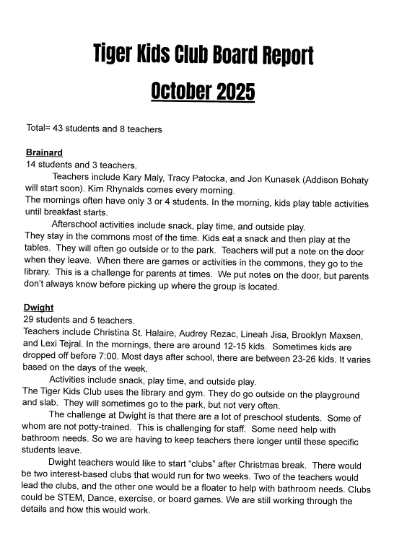 Tiger Kids Club Board Report

October 2025

Total= 43 students and 8 teachers

Brainard

14 students and 3 teachers.

Teachers include Kary Maly, Tracy Patocka, and Jon Kunasek (Addison Bohaty will start soon). Kim Rhynalds comes every morning.

The mornings often have only 3 or 4 students. In the morning, kids play table activities until breakfast starts.

Afterschool activities include snack, play time, and outside play.

They stay in the commons most of the time. Kids eat a snack and then play at the tables. They will often go outside or to the park. Teachers will put a note on the door when they leave. When there are games or activities in the commons, they go to the library. This is a challenge for parents at times. We put notes on the door, but parents don't always know before picking up where the group is located.

Dwight

29 students and 5 teachers.

Teachers include Christina St. Halaire, Audrey Rezac, Lineah Jisa, Brooklyn Maxsen, and Lexi Tejral. In the mornings, there are around 12-15 kids. Sometimes kids are dropped off before 7:00. Most days after school, there are between 23-26 kids. It varies based on the days of the week.

Activities include snack, play time, and outside play.

The Tiger Kids Club uses the library and gym. They do go outside on the playground and slab. They will sometimes go to the park, but not very often.

The challenge at Dwight is that there are a lot of preschool students. Some of whom are not potty-trained. This is challenging for staff. Some need help with bathroom needs. So we are having to keep teachers there longer until these specific students leave.

Dwight teachers would like to start "clubs" after Christmas break. There would be two interest-based clubs that would run for two weeks. Two of the teachers would lead the clubs, and the other one would be a floater to help with bathroom needs. Clubs could be STEM, Dance, exercise, or board games. We are still working through the details and how this would work.